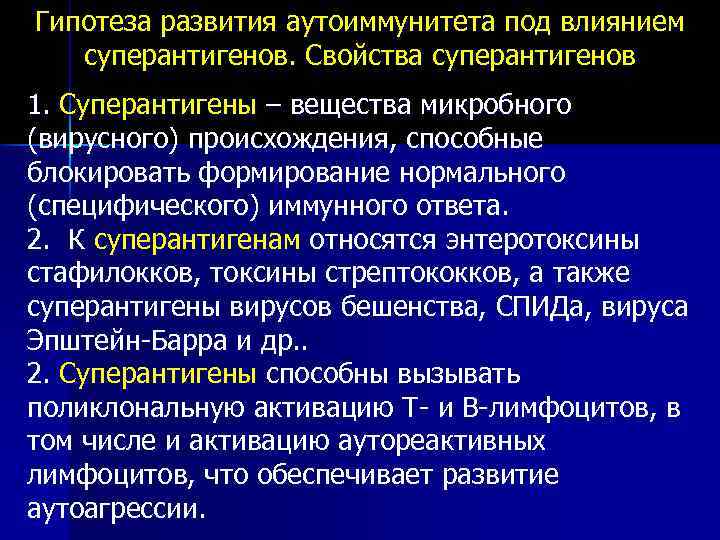 Гипотеза развития аутоиммунитета под влиянием суперантигенов. Свойства суперантигенов

1. Суперантигены – вещества микробного (вирусного) происхождения, способные блокировать формирование нормального (специфического) иммунного ответа.
2. К суперантигенам относятся энтеротоксины стафилокков, токсины стрептококков, а также суперантигены вирусов бешенства, СПИДа, вируса Эпштейн-Барра и др..
2. Суперантигены способны вызывать поликлональную активацию Т- и В-лимфоцитов, в том числе и активацию аутореактивных лимфоцитов, что обеспечивает развитие аутоагрессии.